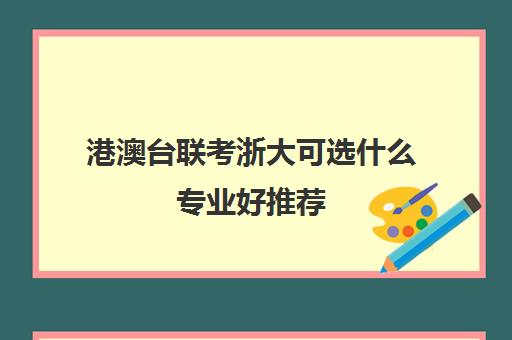 港澳台联考浙大可选什么专业好推荐